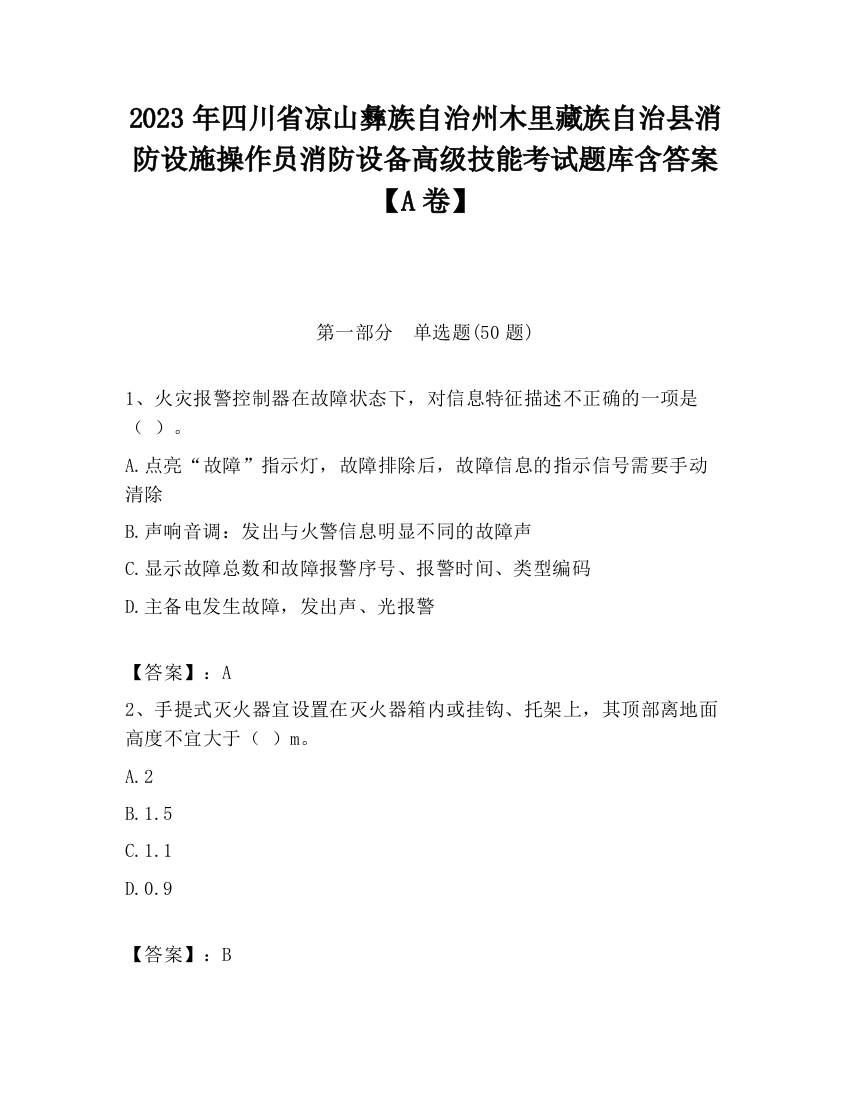 2023 年四川省凉山彝族自治州木里藏族自治县消防设施操作员消防设备高级技能考试题库含答案【A 卷】

第一部分　单选题(50 题)

1、火灾报警控制器在故障状态下，对信息特征描述不正确的一项是（ ）。

A.点亮“故障”指示灯，故障排除后，故障信息的指示信号需要手动清除

B.声响音调：发出与火警信息明显不同的故障声

C.显示故障总数和故障报警序号、报警时间、类型编码

D.主备电发生故障，发出声、光报警

【答案】：A

2、手提式灭火器宜设置在灭火器箱内或挂钩、托架上，其顶部离地面高度不宜大于（ ）m。

A.2

B.1.5

C.1.1

D.0.9

【答案】：B